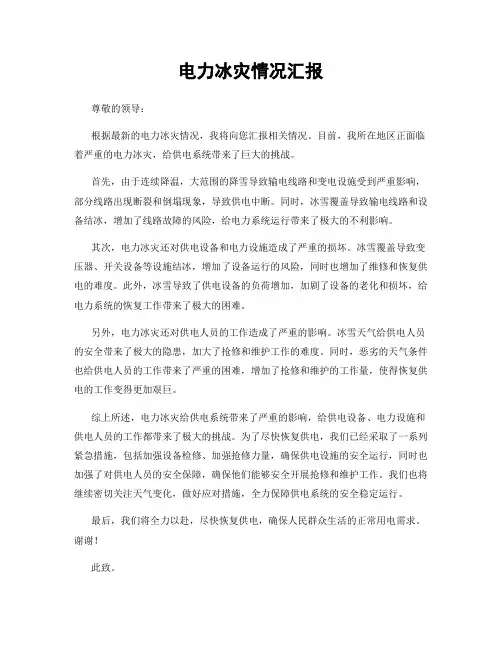 电力冰灾情况汇报

尊敬的领导：

根据最新的电力冰灾情况，我将向您汇报相关情况。目前，我所在地区正面临着严重的电力冰灾，给供电系统带来了巨大的挑战。

首先，由于连续降温，大范围的降雪导致输电线路和变电设施受到严重影响，部分线路出现断裂和倒塌现象，导致供电中断。同时，冰雪覆盖导致输电线路和设备结冰，增加了线路故障的风险，给电力系统运行带来了极大的不利影响。

其次，电力冰灾还对供电设备和电力设施造成了严重的损坏。冰雪覆盖导致变压器、开关设备等设施结冰，增加了设备运行的风险，同时也增加了维修和恢复供电的难度。此外，冰雪导致了供电设备的负荷增加，加剧了设备的老化和损坏，给电力系统的恢复工作带来了极大的困难。

另外，电力冰灾还对供电人员的工作造成了严重的影响。冰雪天气给供电人员的安全带来了极大的隐患，加大了抢修和维护工作的难度。同时，恶劣的天气条件也给供电人员的工作带来了严重的困难，增加了抢修和维护的工作量，使得恢复供电的工作变得更加艰巨。

综上所述，电力冰灾给供电系统带来了严重的影响，给供电设备、电力设施和供电人员的工作都带来了极大的挑战。为了尽快恢复供电，我们已经采取了一系列紧急措施，包括加强设备检修、加强抢修力量，确保供电设施的安全运行，同时也加强了对供电人员的安全保障，确保他们能够安全开展抢修和维护工作。我们也将继续密切关注天气变化，做好应对措施，全力保障供电系统的安全稳定运行。

最后，我们将全力以赴，尽快恢复供电，确保人民群众生活的正常用电需求。谢谢！

此致。